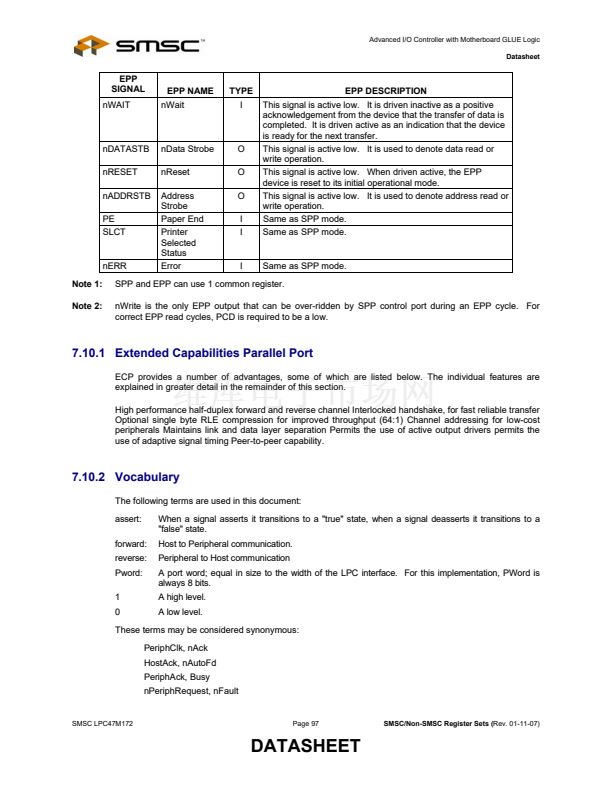 SMSC™

Advanced I/O Controller with Motherboard GLUE Logic

Datasheet

| EPP SIGNAL | EPP NAME | TYPE | EPP DESCRIPTION |
|---|---|---|---|
| nWAIT | nWait | I | This signal is active low. It is driven inactive as a positive acknowledgement from the device that the transfer of data is completed. It is driven active as an indication that the device is ready for the next transfer. |
| nDATASTB | nData Strobe | O | This signal is active low. It is used to denote data read or write operation. |
| nRESET | nReset | O | This signal is active low. When driven active, the EPP device is reset to its initial operational mode. |
| nADDRSTB | Address Strobe | O | This signal is active low. It is used to denote address read or write operation. |
| PE | Paper End | I | Same as SPP mode. |
| SLCT | Printer Selected Status | I | Same as SPP mode. |
| nERR | Error | I | Same as SPP mode. |

Note 1: SPP and EPP can use 1 common register.

Note 2: nWrite is the only EPP output that can be over-ridden by SPP control port during an EPP cycle. For correct EPP read cycles, PCD is required to be a low.

7.10.1 Extended Capabilities Parallel Port

ECP provides a number of advantages, some of which are listed below. The individual features are explained in greater detail in the remainder of this section.

High performance half-duplex forward and reverse channel Interlocked handshake, for fast reliable transfer Optional single byte RLE compression for improved throughput (64:1) Channel addressing for low-cost peripherals Maintains link and data layer separation Permits the use of active output drivers permits the use of adaptive signal timing Peer-to-peer capability.

7.10.2 Vocabulary

The following terms are used in this document:

assert: When a signal asserts it transitions to a "true" state, when a signal deasserts it transitions to a "false" state.

forward: Host to Peripheral communication.

reverse: Peripheral to Host communication

Pword: A port word; equal in size to the width of the LPC interface. For this implementation, PWord is always 8 bits.

1 A high level.

0 A low level.

These terms may be considered synonymous:

PeriphClk, nAck

HostAck, nAutoFd

PeriphAck, Busy

nPeriphRequest, nFault

SMSC LPC47M172 Page 97 SMSC/Non-SMSC Register Sets (Rev. 01-11-07)

DATASHEET